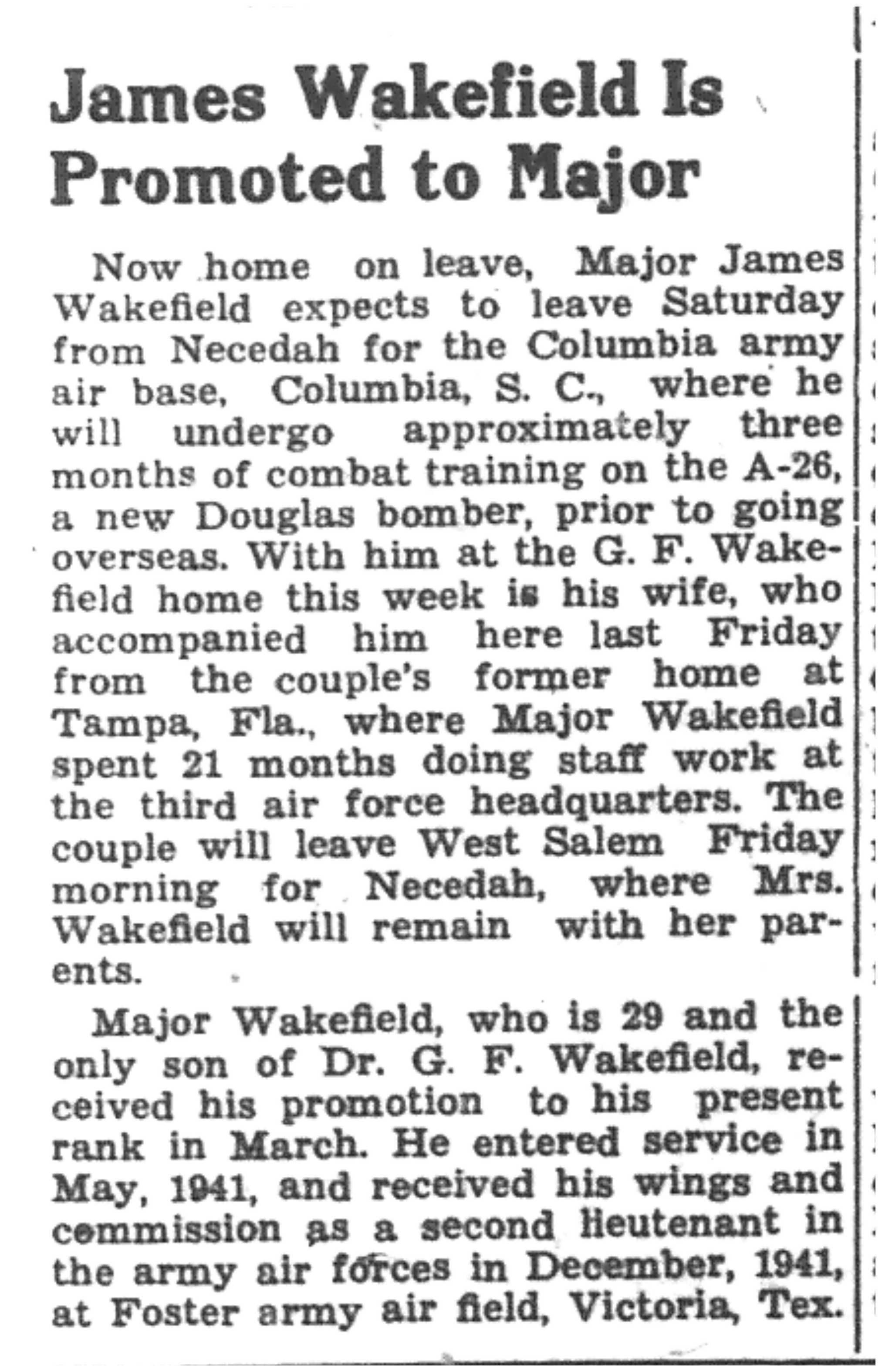 James Wakefield Is Promoted to Major

Now home on leave, Major James Wakefield expects to leave Saturday from Necedah for the Columbia army air base, Columbia, S. C., where he will undergo approximately three months of combat training on the A-26, a new Douglas bomber, prior to going overseas. With him at the G. F. Wakefield home this week is his wife, who accompanied him here last Friday from the couple's former home at Tampa, Fla., where Major Wakefield spent 21 months doing staff work at the third air force headquarters. The couple will leave West Salem Friday morning for Necedah, where Mrs. Wakefield will remain with her parents.

Major Wakefield, who is 29 and the only son of Dr. G. F. Wakefield, received his promotion to his present rank in March. He entered service in May, 1941, and received his wings and commission as a second lieutenant in the army air forces in December, 1941, at Foster army air field, Victoria, Tex.